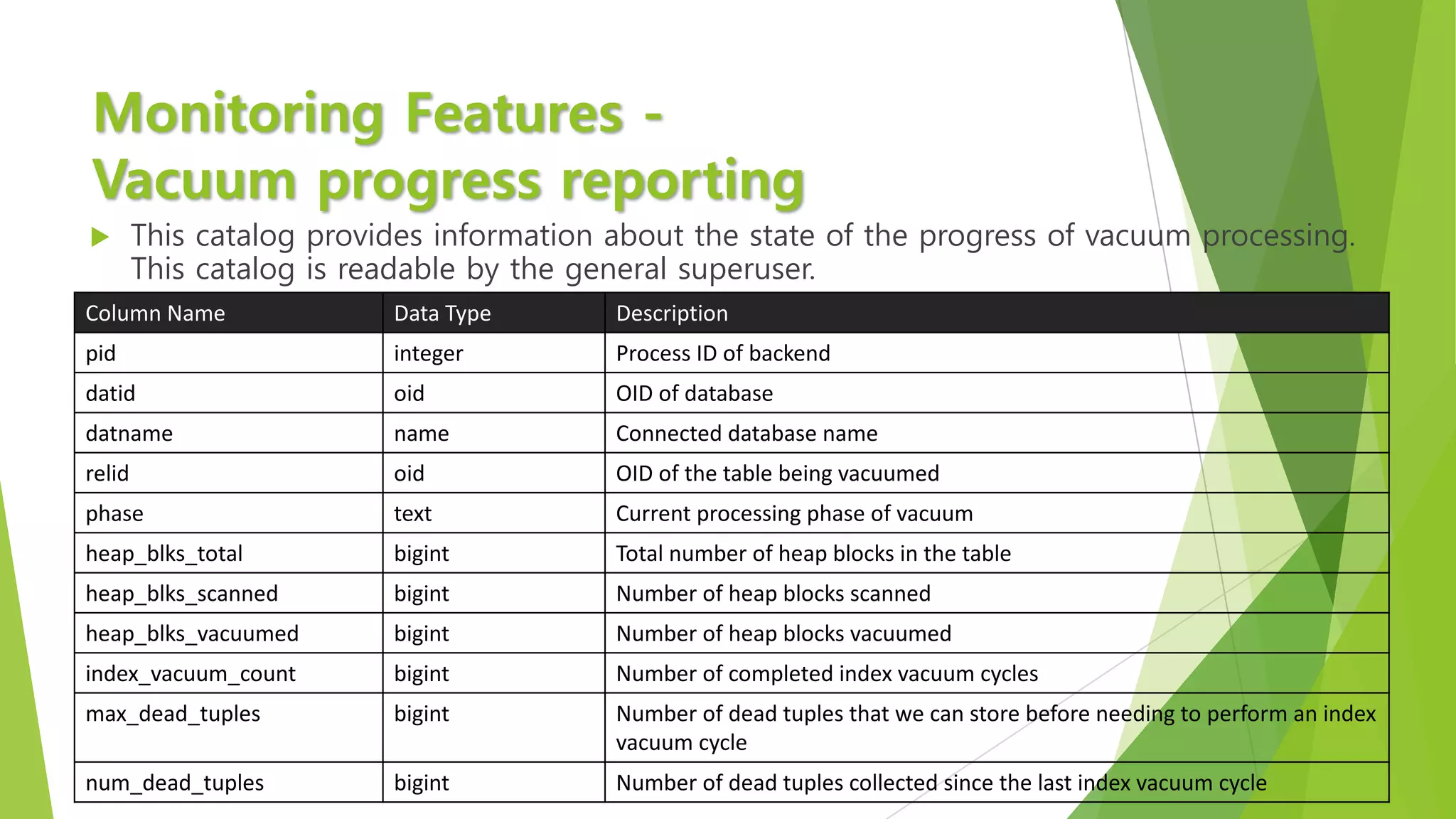 Monitoring Features -
Vacuum progress reporting

This catalog provides information about the state of the progress of vacuum processing. This catalog is readable by the general superuser.

| Column Name | Data Type | Description |
|---|---|---|
| pid | integer | Process ID of backend |
| datid | oid | OID of database |
| datname | name | Connected database name |
| relid | oid | OID of the table being vacuumed |
| phase | text | Current processing phase of vacuum |
| heap_blks_total | bigint | Total number of heap blocks in the table |
| heap_blks_scanned | bigint | Number of heap blocks scanned |
| heap_blks_vacuumed | bigint | Number of heap blocks vacuumed |
| index_vacuum_count | bigint | Number of completed index vacuum cycles |
| max_dead_tuples | bigint | Number of dead tuples that we can store before needing to perform an index vacuum cycle |
| num_dead_tuples | bigint | Number of dead tuples collected since the last index vacuum cycle |